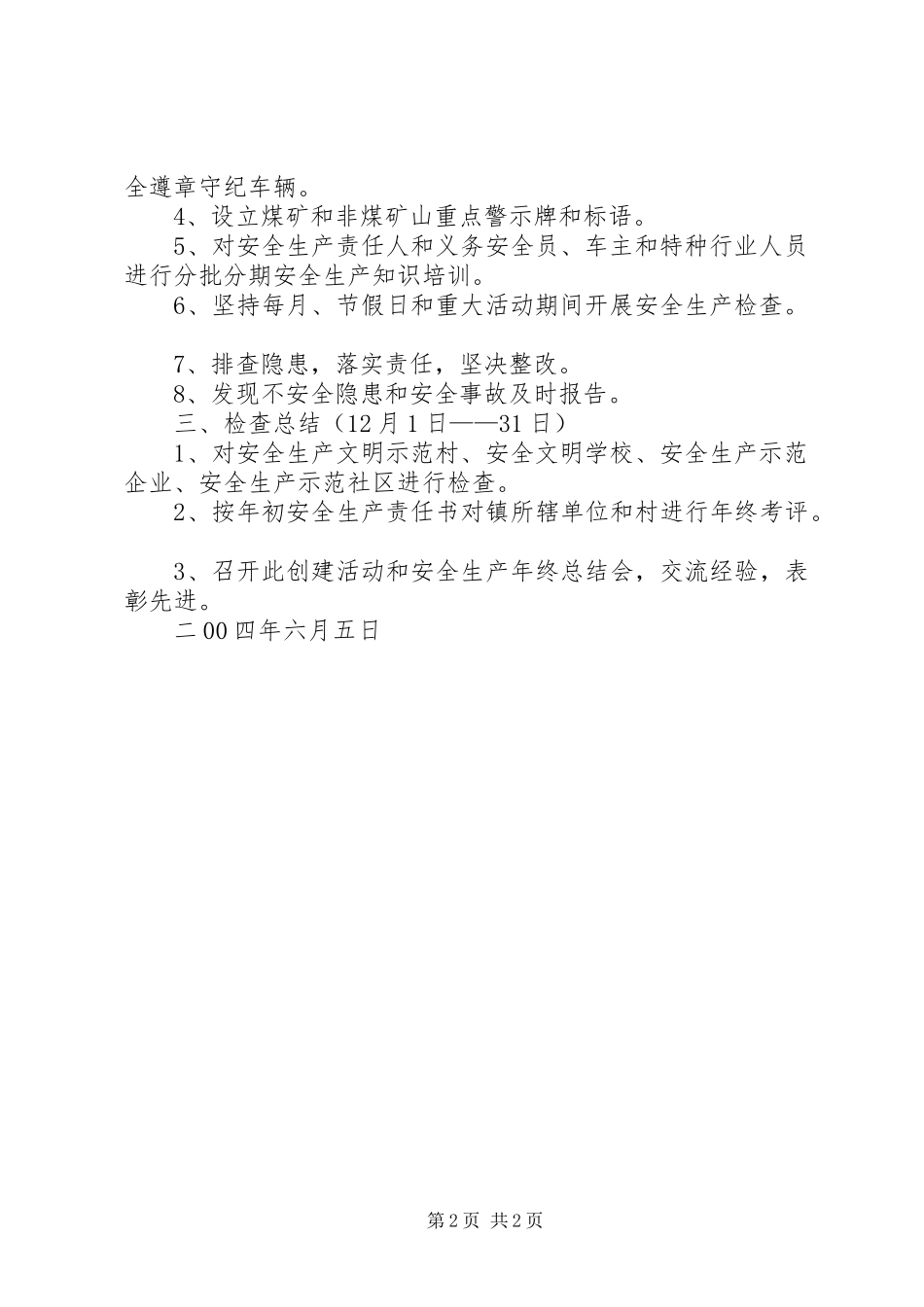 全遵章守纪车辆。

4、设立煤矿和非煤矿山重点警示牌和标语。

5、对安全生产责任人和义务安全员、车主和特种行业人员进行分批分期安全生产知识培训。

6、坚持每月、节假日和重大活动期间开展安全生产检查。

7、排查隐患，落实责任，坚决整改。

8、发现不安全隐患和安全事故及时报告。

三、检查总结（12月1日——31日）

1、对安全生产文明示范村、安全文明学校、安全生产示范企业、安全生产示范社区进行检查。

2、按年初安全生产责任书对镇所辖单位和村进行年终考评。

3、召开此创建活动和安全生产年终总结会，交流经验，表彰先进。

二00四年六月五日

第2页 共2页